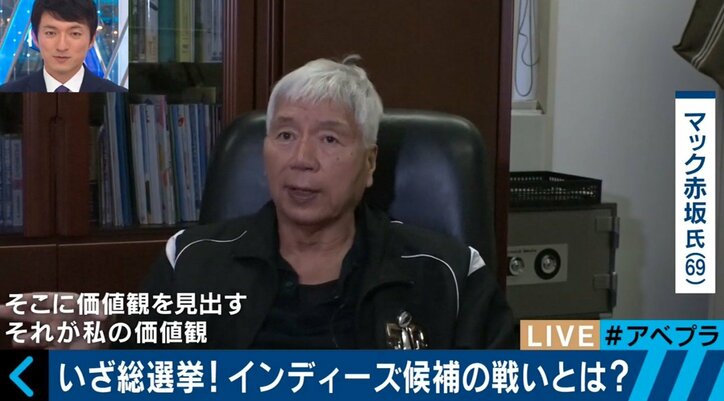 マック赤坂氏(69)

そこに価値観を見出す
それが私の価値観

LIVE #アベプラ

いざ総選挙！インディーズ候補の戦いとは？